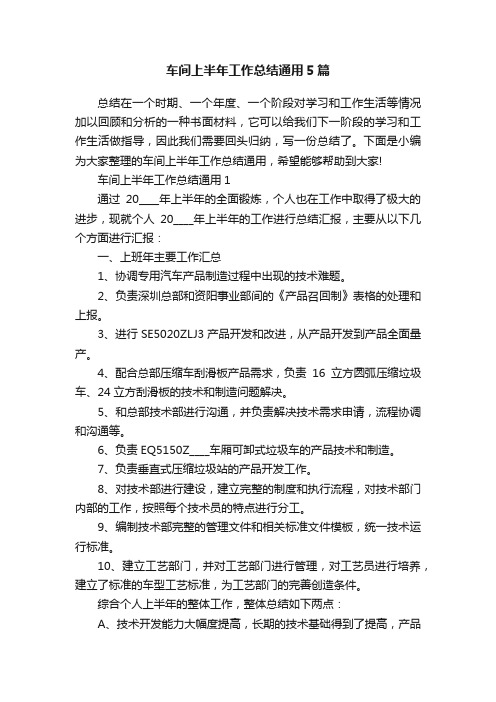 车间上半年工作总结通用5篇

总结在一个时期、一个年度、一个阶段对学习和工作生活等情况加以回顾和分析的一种书面材料，它可以给我们下一阶段的学习和工作生活做指导，因此我们需要回头归纳，写一份总结了。下面是小编为大家整理的车间上半年工作总结通用，希望能够帮助到大家!

车间上半年工作总结通用1

通过 20____年上半年的全面锻炼，个人也在工作中取得了极大的进步，现就个人 20____年上半年的工作进行总结汇报，主要从以下几个方面进行汇报：

一、上班年主要工作汇总

1、协调专用汽车产品制造过程中出现的技术难题。

2、负责深圳总部和资阳事业部间的《产品召回制》表格的处理和上报。

3、进行 SE5020ZLJ3 产品开发和改进，从产品开发到产品全面量产。

4、配合总部压缩车刮滑板产品需求，负责 16 立方圆弧压缩垃圾车、24 立方刮滑板的技术和制造问题解决。

5、和总部技术部进行沟通，并负责解决技术需求申请，流程协调和沟通等。

6、负责 EQ5150Z____车厢可卸式垃圾车的产品技术和制造。

7、负责垂直式压缩垃圾站的产品开发工作。

8、对技术部进行建设，建立完整的制度和执行流程，对技术部门内部的工作，按照每个技术员的特点进行分工。

9、编制技术部完整的管理文件和相关标准文件模板，统一技术运行标准。

10、建立工艺部门，并对工艺部门进行管理，对工艺员进行培养，建立了标准的车型工艺标准，为工艺部门的完善创造条件。

综合个人上半年的整体工作，整体总结如下两点：

A、技术开发能力大幅度提高，长期的技术基础得到了提高，产品